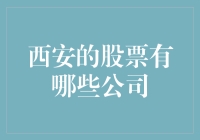 西安的股票有哪些公司